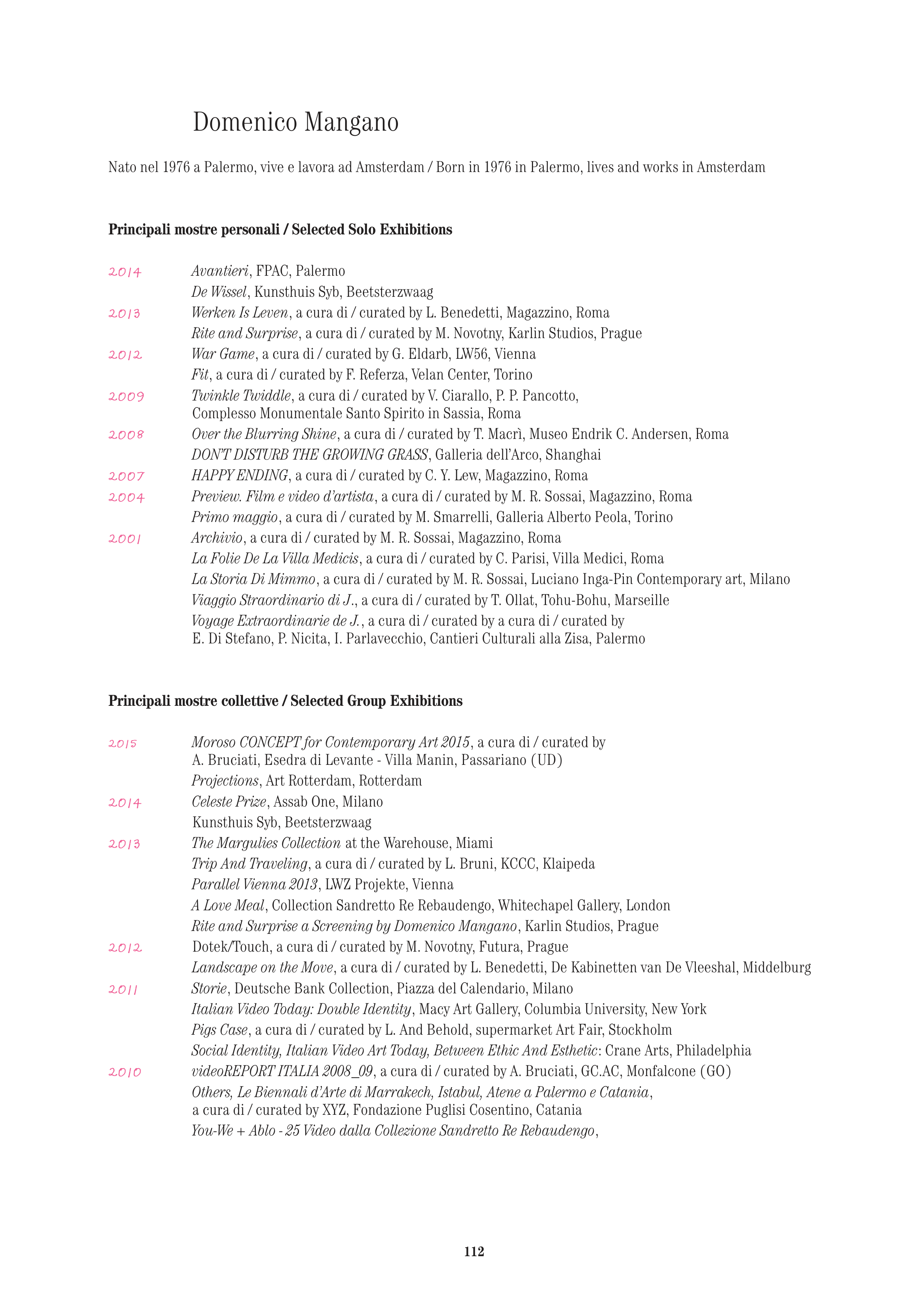 Domenico Mangano

Nato nel 1976 a Palermo, vive e lavora ad Amsterdam / Born in 1976 in Palermo, lives and works in Amsterdam

Principali mostre personali / Selected Solo Exhibitions

2014 Avantieri, FPAC, Palermo
De Wissel, Kunsthuis Syb, Beetsterzwaag
2013 Werken Is Leven, a cura di / curated by L. Benedetti, Magazzino, Roma
Rite and Surprise, a cura di / curated by M. Novotny, Karlin Studios, Prague
2012 War Game, a cura di / curated by G. Eldarb, LW56, Vienna
Fit, a cura di / curated by F. Referza, Velan Center, Torino
2009 Twinkle Twiddle, a cura di / curated by V. Ciarallo, P. P. Pancotto, Complesso Monumentale Santo Spirito in Sassia, Roma
2008 Over the Blurring Shine, a cura di / curated by T. Macrì, Museo Endrik C. Andersen, Roma
DON'T DISTURB THE GROWING GRASS, Galleria dell'Arco, Shanghai
2007 HAPPY ENDING, a cura di / curated by C. Y. Lew, Magazzino, Roma
2004 Preview. Film e video d'artista, a cura di / curated by M. R. Sossai, Magazzino, Roma
Primo maggio, a cura di / curated by M. Smarrelli, Galleria Alberto Peola, Torino
2001 Archivio, a cura di / curated by M. R. Sossai, Magazzino, Roma
La Folie De La Villa Medicis, a cura di / curated by C. Parisi, Villa Medici, Roma
La Storia Di Mimmo, a cura di / curated by M. R. Sossai, Luciano Inga-Pin Contemporary art, Milano
Viaggio Straordinario di J., a cura di / curated by T. Ollat, Tohu-Bohu, Marseille
Voyage Extraordinarie de J., a cura di / curated by a cura di / curated by E. Di Stefano, P. Nicita, I. Parlavecchio, Cantieri Culturali alla Zisa, Palermo

Principali mostre collettive / Selected Group Exhibitions

2015 Moroso CONCEPT for Contemporary Art 2015, a cura di / curated by A. Bruciati, Esedra di Levante - Villa Manin, Passariano (UD)
Projections, Art Rotterdam, Rotterdam
2014 Celeste Prize, Assab One, Milano
Kunsthuis Syb, Beetsterzwaag
2013 The Margulies Collection at the Warehouse, Miami
Trip And Traveling, a cura di / curated by L. Bruni, KCCC, Klaipeda
Parallel Vienna 2013, LWZ Projekte, Vienna
A Love Meal, Collection Sandretto Re Rebaudengo, Whitechapel Gallery, London
Rite and Surprise a Screening by Domenico Mangano, Karlin Studios, Prague
2012 Dotek/Touch, a cura di / curated by M. Novotny, Futura, Prague
Landscape on the Move, a cura di / curated by L. Benedetti, De Kabinetten van De Vleeshal, Middelburg
2011 Storie, Deutsche Bank Collection, Piazza del Calendario, Milano
Italian Video Today: Double Identity, Macy Art Gallery, Columbia University, New York
Pigs Case, a cura di / curated by L. And Behold, supermarket Art Fair, Stockholm
Social Identity, Italian Video Art Today, Between Ethic And Esthetic: Crane Arts, Philadelphia
2010 videoREPORT ITALIA 2008_09, a cura di / curated by A. Bruciati, GC.AC, Monfalcone (GO)
Others, Le Biennali d'Arte di Marrakech, Istabul, Atene a Palermo e Catania, a cura di / curated by XYZ, Fondazione Puglisi Cosentino, Catania
You-We + Ablo - 25 Video dalla Collezione Sandretto Re Rebaudengo,

112